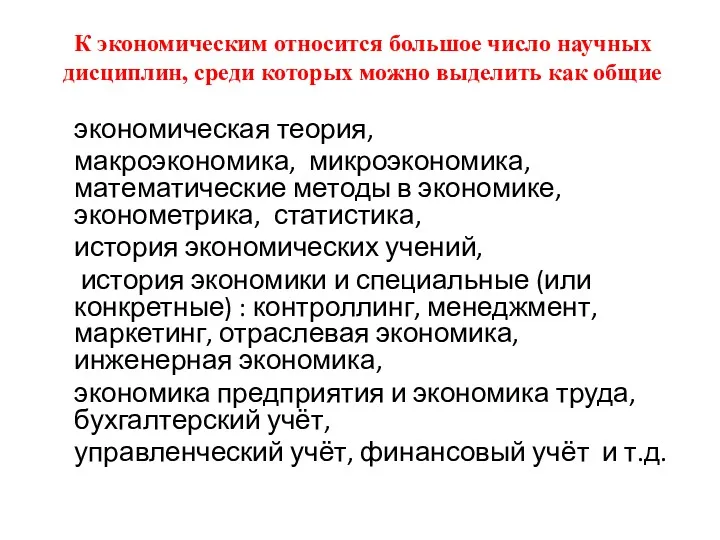 К экономическим относится большое число научных дисциплин, среди которых можно выделить как общие

экономическая теория,

макроэкономика, микроэкономика, математические методы в экономике, эконометрика, статистика,

история экономических учений,

история экономики и специальные (или конкретные) : контроллинг, менеджмент, маркетинг, отраслевая экономика, инженерная экономика,

экономика предприятия и экономика труда, бухгалтерский учёт,

управленческий учёт, финансовый учёт и т.д.